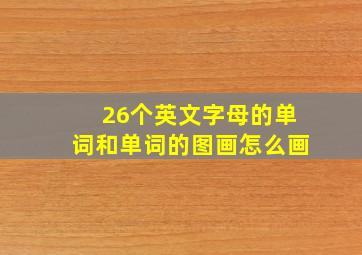 26个英文字母的单词和单词的图画怎么画